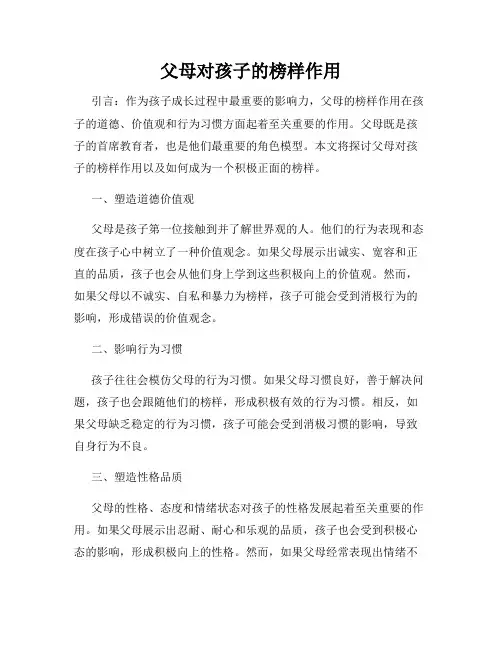 父母对孩子的榜样作用

引言：作为孩子成长过程中最重要的影响力，父母的榜样作用在孩子的道德、价值观和行为习惯方面起着至关重要的作用。父母既是孩子的首席教育者，也是他们最重要的角色模型。本文将探讨父母对孩子的榜样作用以及如何成为一个积极正面的榜样。

一、塑造道德价值观

父母是孩子第一位接触到并了解世界观的人。他们的行为表现和态度在孩子心中树立了一种价值观念。如果父母展示出诚实、宽容和正直的品质，孩子也会从他们身上学到这些积极向上的价值观。然而，如果父母以不诚实、自私和暴力为榜样，孩子可能会受到消极行为的影响，形成错误的价值观念。

二、影响行为习惯

孩子往往会模仿父母的行为习惯。如果父母习惯良好，善于解决问题，孩子也会跟随他们的榜样，形成积极有效的行为习惯。相反，如果父母缺乏稳定的行为习惯，孩子可能会受到消极习惯的影响，导致自身行为不良。

三、塑造性格品质

父母的性格、态度和情绪状态对孩子的性格发展起着至关重要的作用。如果父母展示出忍耐、耐心和乐观的品质，孩子也会受到积极心态的影响，形成积极向上的性格。然而，如果父母经常表现出情绪不